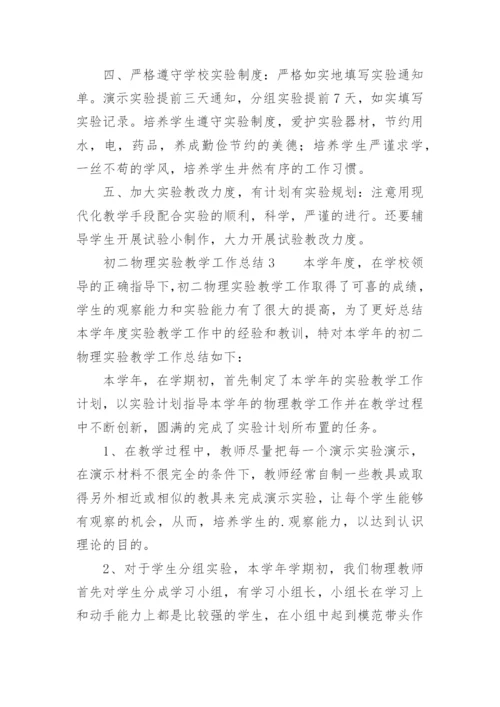 四、严格遵守学校实验制度：严格如实地填写实验通知单。演示实验提前三天通知，分组实验提前7天，如实填写实验记录。培养学生遵守实验制度，爱护实验器材，节约用水，电，药品，养成勤俭节约的美德；培养学生严谨求学，一丝不苟的学风，培养学生井然有序的工作习惯。

五、加大实验教改力度，有计划有实验规划：注意用现代化教学手段配合实验的顺利，科学，严谨的进行。还要辅导学生开展试验小制作，大力开展试验教改力度。

初二物理实验教学工作总结3　　本学年度，在学校领导的正确指导下，初二物理实验教学工作取得了可喜的成绩，学生的观察能力和实验能力有了很大的提高，为了更好总结本学年度实验教学工作中的经验和教训，特对本学年的初二物理实验教学工作总结如下：

本学年，在学期初，首先制定了本学年的实验教学工作计划，以实验计划指导本学年的物理教学工作并在教学过程中不断创新，圆满的完成了实验计划所布置的任务。

1、在教学过程中，教师尽量把每一个演示实验演示，在演示材料不很完全的条件下，教师经常自制一些教具或取得另外相近或相似的教具来完成演示实验，让每个学生能够有观察的机会，从而，培养学生的.观察能力，以达到认识理论的目的。

2、对于学生分组实验，本学年学期初，我们物理教师首先对学生分成学习小组，有学习小组长，小组长在学习上和动手能力上都是比较强的学生，在小组中起到模范带头作